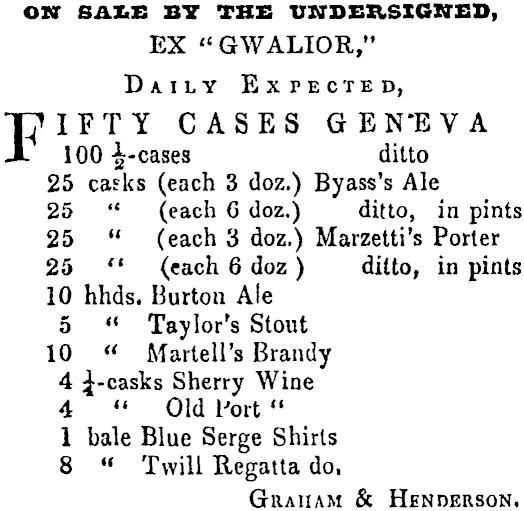 ON SALE BY THE UNDERSIGNED,

EX "GWALIOR,"

DAILY EXPECTED,

FIFTY CASES GENEVA
100 $\frac{1}{2}$-cases ditto
25 casks (each 3 doz.) Byass's Ale
25 " (each 6 doz.) ditto, in pints
25 " (each 3 doz.) Marzetti's Porter
25 " (each 6 doz ) ditto, in pints
10 hhds. Burton Ale
5 " Taylor's Stout
10 " Martell's Brandy
4 $\frac{1}{4}$-casks Sherry Wine
4 " Old Port "
1 bale Blue Serge Shirts
8 " Twill Regatta do.

GRAHAM & HENDERSON.